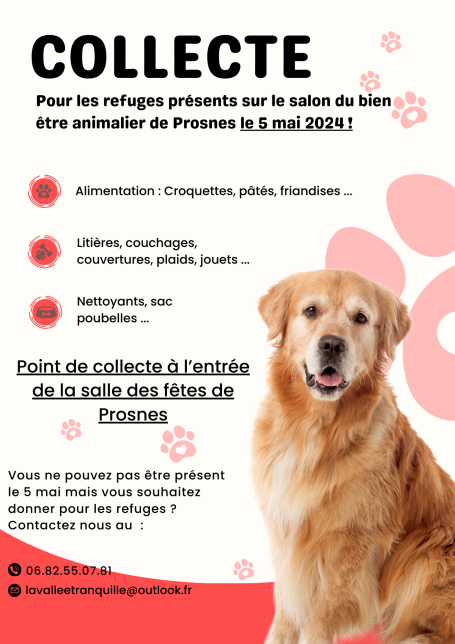 COLLECTE

Pour les refuges présents sur le salon du bien être animalier de Prosnes le 5 mai 2024 !

Alimentation : Croquettes, pâtés, friandises ...

Litières, couchages, couvertures, plaids, jouets ...

Nettoyants, sac poubelles ...

Point de collecte à l'entrée de la salle des fêtes de Prosnes

Vous ne pouvez pas être présent le 5 mai mais vous souhaitez donner pour les refuges ? Contactez nous au :

06.82.55.07.81

lavalleetranquille@outlook.fr